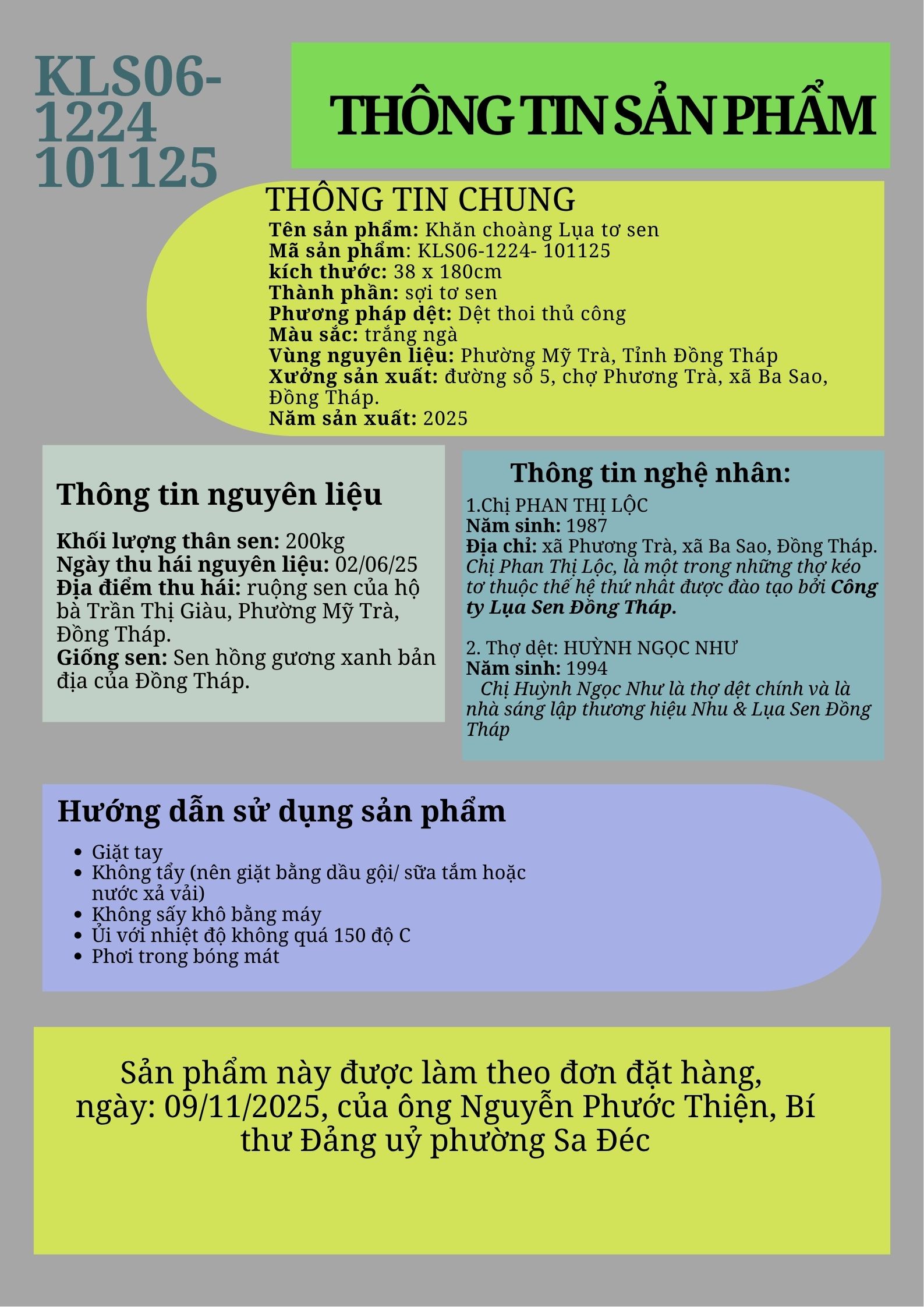 KLS06-1224 101125

THÔNG TIN SẢN PHẨM

THÔNG TIN CHUNG
Tên sản phẩm: Khăn choàng Lụa tơ sen
Mã sản phẩm: KLS06-1224- 101125
kích thước: 38 x 180cm
Thành phần: sợi tơ sen
Phương pháp dệt: Dệt thoi thủ công
Màu sắc: trắng ngà
Vùng nguyên liệu: Phường Mỹ Trà, Tỉnh Đồng Tháp
Xưởng sản xuất: đường số 5, chợ Phương Trà, xã Ba Sao, Đồng Tháp.
Năm sản xuất: 2025

Thông tin nguyên liệu

Khối lượng thân sen: 200kg
Ngày thu hái nguyên liệu: 02/06/25
Địa điểm thu hái: ruộng sen của hộ bà Trần Thị Giàu, Phường Mỹ Trà, Đồng Tháp.
Giống sen: Sen hồng gương xanh bản địa của Đồng Tháp.

Thông tin nghệ nhân:
1.Chị PHAN THỊ LỘC
Năm sinh: 1987
Địa chỉ: xã Phương Trà, xã Ba Sao, Đồng Tháp.
Chị Phan Thị Lộc, là một trong những thợ kéo tơ thuộc thế hệ thứ nhất được đào tạo bởi Công ty Lụa Sen Đồng Tháp.

2. Thợ dệt: HUỲNH NGỌC NHƯ
Năm sinh: 1994
Chị Huỳnh Ngọc Như là thợ dệt chính và là nhà sáng lập thương hiệu Nhu & Lụa Sen Đồng Tháp

Hướng dẫn sử dụng sản phẩm
- Giặt tay
- Không tẩy (nên giặt bằng dầu gội/ sữa tắm hoặc nước xả vải)
- Không sấy khô bằng máy
- Ủi với nhiệt độ không quá 150 độ C
- Phơi trong bóng mát

Sản phẩm này được làm theo đơn đặt hàng, ngày: 09/11/2025, của ông Nguyễn Phước Thiện, Bí thư Đảng uỷ phường Sa Đéc